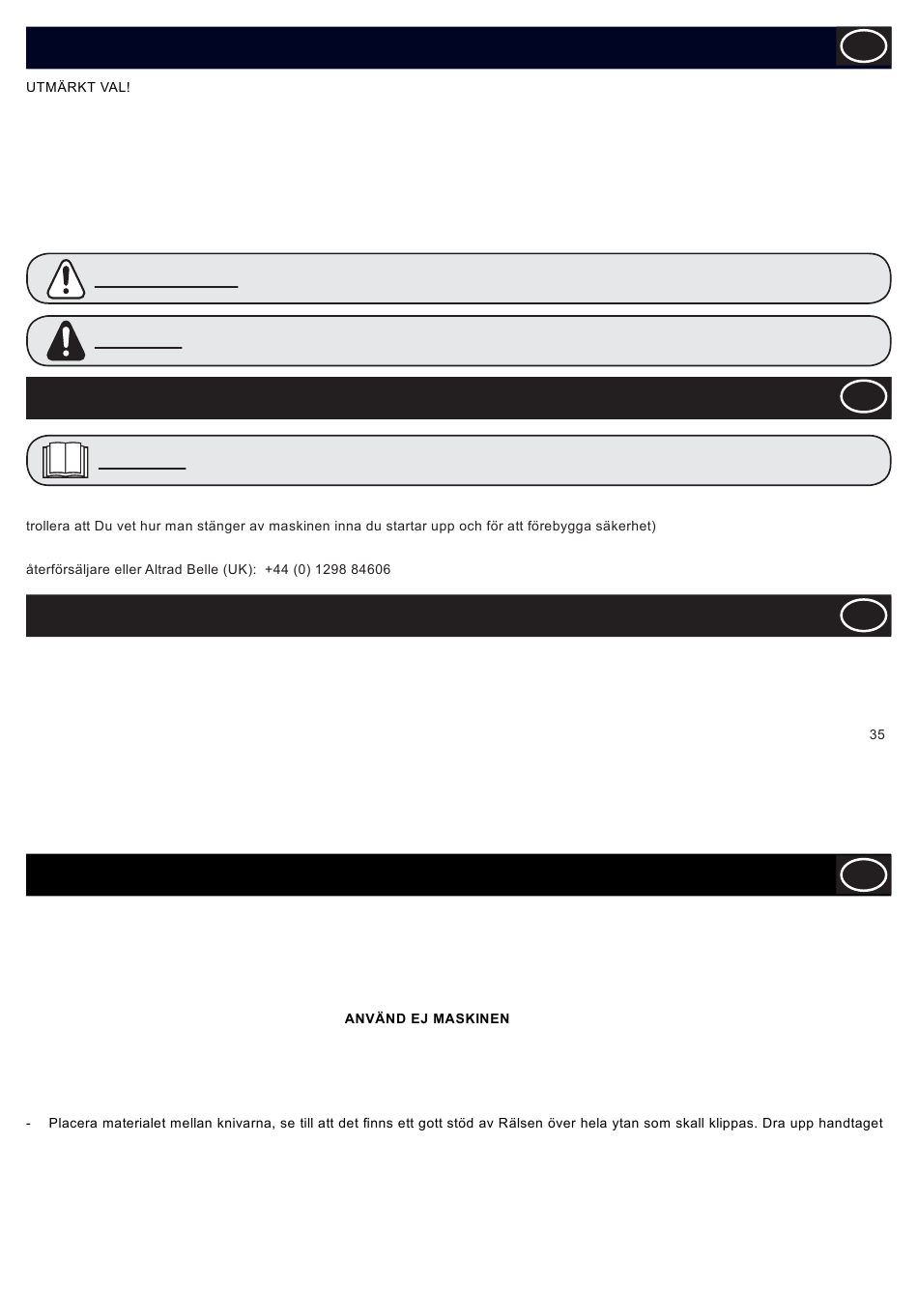 UTMÄRKT VAL!

trollera att Du vet hur man stänger av maskinen inna du startar upp och för att förebygga säkerhet)

återförsäljare eller Altrad Belle (UK): +44 (0) 1298 84606

35

ANVÄND EJ MASKINEN

- Placera materialet mellan knivarna, se till att det finns ett gott stöd av Rälsen över hela ytan som skall klippas. Dra upp handtaget